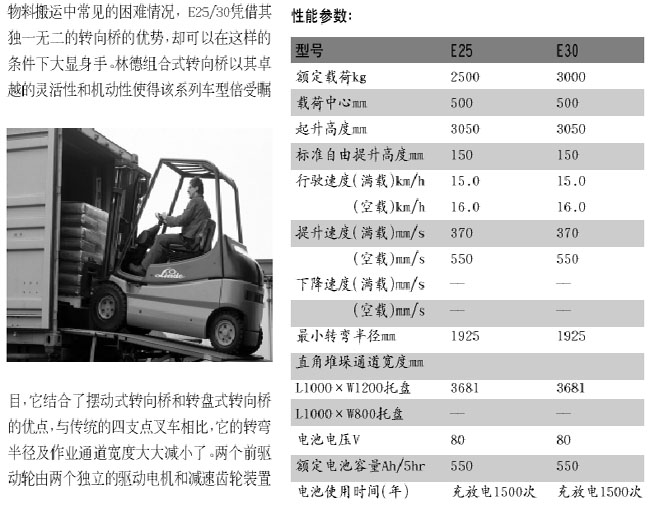 物料搬运中常见的困难情况，E25/30凭借其独一无二的转向桥的优势，却可以在这样的条件下大显身手。林德组合式转向桥以其卓越的灵活性和机动性使得该系列车型倍受瞩

Linde

目，它结合了摆动式转向桥和转盘式转向桥的优点，与传统的四支点叉车相比，它的转弯半径及作业通道宽度大大减小了。两个前驱动轮由两个独立的驱动电机和减速齿轮装置

性能参数：

| 型号 | E25 | E30 |
|---|---|---|
| 额定载荷kg | 2500 | 3000 |
| 载荷中心mm | 500 | 500 |
| 起升高度mm | 3050 | 3050 |
| 标准自由提升高度mm | 150 | 150 |
| 行驶速度(满载)km/h | 15.0 | 15.0 |
| (空载)km/h | 16.0 | 16.0 |
| 提升速度(满载)mm/s | 370 | 370 |
| (空载)mm/s | 550 | 550 |
| 下降速度(满载)mm/s | — | — |
| (空载)mm/s | — | — |
| 最小转弯半径mm | 1925 | 1925 |
| 直角堆垛通道宽度mm | | |
| L1000×W1200托盘 | 3681 | 3681 |
| L1000×W800托盘 | — | — |
| 电池电压V | 80 | 80 |
| 额定电池容量Ah/5hr | 550 | 550 |
| 电池使用时间(年) | 充放电1500次 | 充放电1500次 |